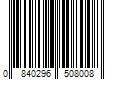 0 840296 508008